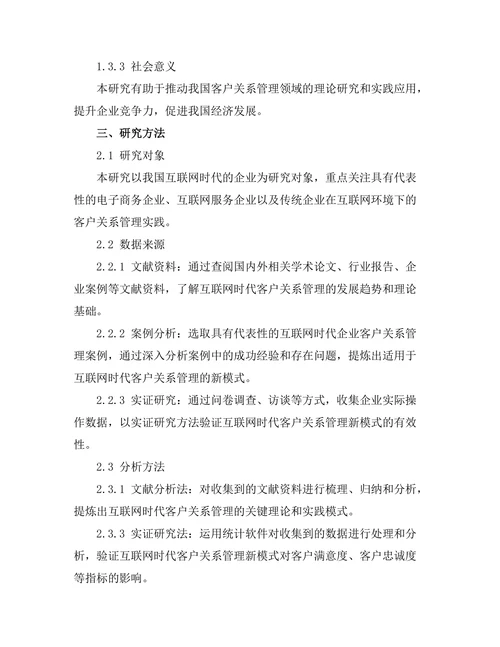 1.3.3 社会意义

本研究有助于推动我国客户关系管理领域的理论研究和实践应用，提升企业竞争力，促进我国经济发展。

三、研究方法

2.1 研究对象

本研究以我国互联网时代的企业为研究对象，重点关注具有代表性的电子商务企业、互联网服务企业以及传统企业在互联网环境下的客户关系管理实践。

2.2 数据来源

2.2.1 文献资料：通过查阅国内外相关学术论文、行业报告、企业案例等文献资料，了解互联网时代客户关系管理的发展趋势和理论基础。

2.2.2 案例分析：选取具有代表性的互联网时代企业客户关系管理案例，通过深入分析案例中的成功经验和存在问题，提炼出适用于互联网时代客户关系管理的新模式。

2.2.3 实证研究：通过问卷调查、访谈等方式，收集企业实际操作数据，以实证研究方法验证互联网时代客户关系管理新模式的有效性。

2.3 分析方法

2.3.1 文献分析法：对收集到的文献资料进行梳理、归纳和分析，提炼出互联网时代客户关系管理的关键理论和实践模式。

2.3.3 实证研究法：运用统计软件对收集到的数据进行处理和分析，验证互联网时代客户关系管理新模式对客户满意度、客户忠诚度等指标的影响。